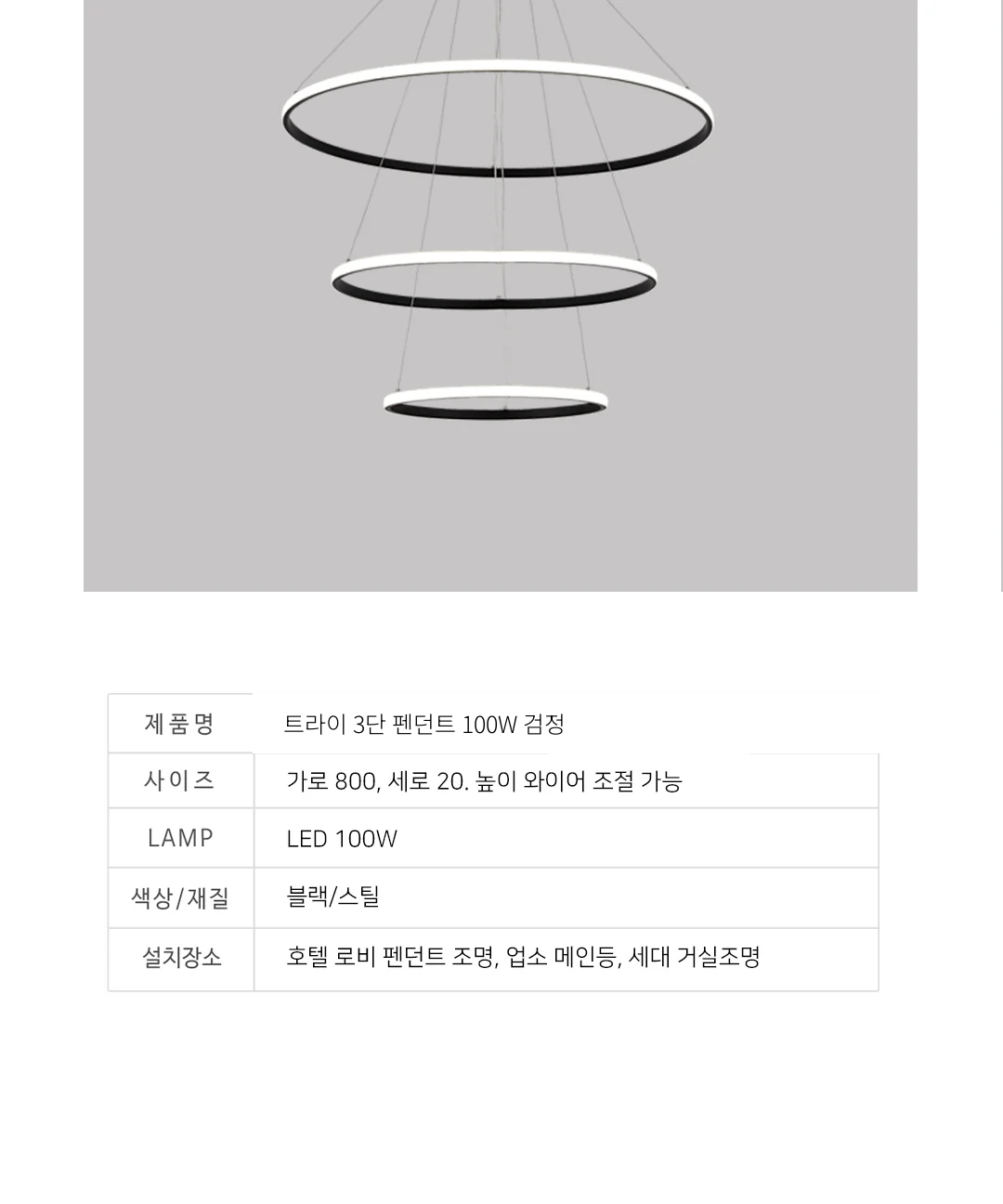 | 제품명 | 트라이 3단 펜던트 100W 검정 |
|---|---|
| 사이즈 | 가로 800, 세로 20. 높이 와이어 조절 가능 |
| LAMP | LED 100W |
| 색상/재질 | 블랙/스틸 |
| 설치장소 | 호텔 로비 펜던트 조명, 업소 메인등, 세대 거실조명 |